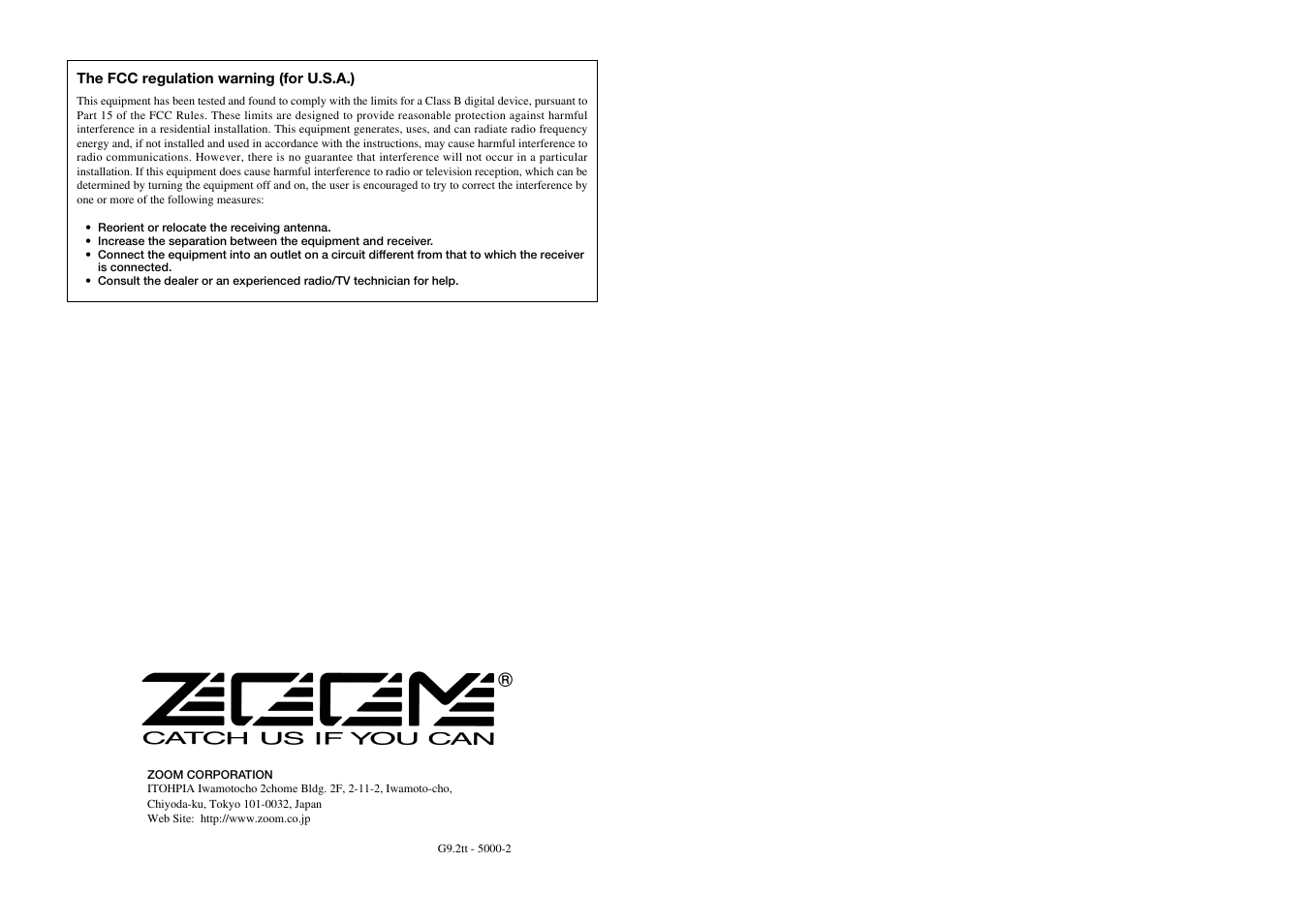 The FCC regulation warning (for U.S.A.)

This equipment has been tested and found to comply with the limits for a Class B digital device, pursuant to Part 15 of the FCC Rules. These limits are designed to provide reasonable protection against harmful interference in a residential installation. This equipment generates, uses, and can radiate radio frequency energy and, if not installed and used in accordance with the instructions, may cause harmful interference to radio communications. However, there is no guarantee that interference will not occur in a particular installation. If this equipment does cause harmful interference to radio or television reception, which can be determined by turning the equipment off and on, the user is encouraged to try to correct the interference by one or more of the following measures:

• Reorient or relocate the receiving antenna.
• Increase the separation between the equipment and receiver.
• Connect the equipment into an outlet on a circuit different from that to which the receiver is connected.
• Consult the dealer or an experienced radio/TV technician for help.

ZOOM®
CATCH US IF YOU CAN

ZOOM CORPORATION
ITOHPIA Iwamotocho 2chome Bldg. 2F, 2-11-2, Iwamoto-cho, Chiyoda-ku, Tokyo 101-0032, Japan
Web Site: http://www.zoom.co.jp

G9.2tt - 5000-2